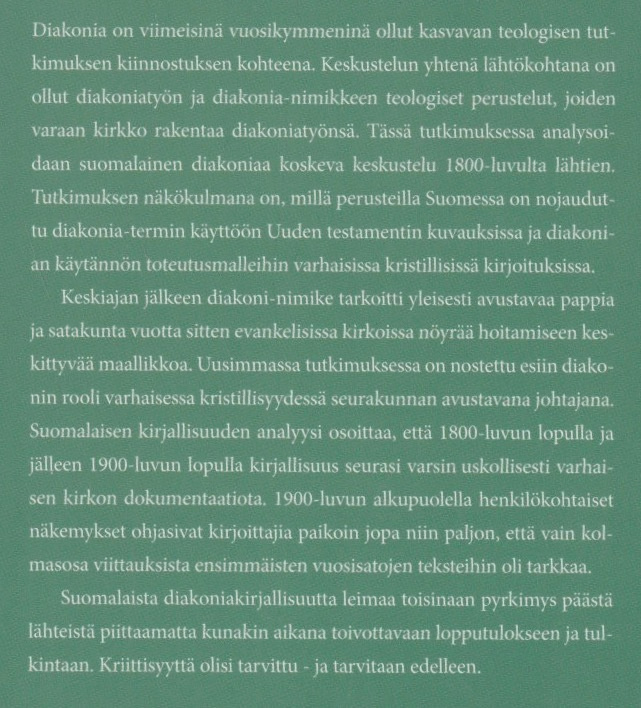 Diakonia on viimeisinä vuosikymmeninä ollut kasvavan teologisen tutkimuksen kiinnostuksen kohteena. Keskustelun yhtenä lähtökohtana on ollut diakoniatyön ja diakonia-nimikkeen teologiset perustelut, joiden varaan kirkko rakentaa diakoniatyönsä. Tässä tutkimuksessa analysoidaan suomalainen diakoniaa koskeva keskustelu 1800-luvulta lähtien. Tutkimuksen näkökulmana on, millä perusteilla Suomessa on nojauduttu diakonia-termin käyttöön Uuden testamentin kuvauksissa ja diakonian käytännön toteutusmalleihin varhaisissa kristillisissä kirjoituksissa.

Keskiajan jälkeen diakoni-nimike tarkoitti yleisesti avustavaa pappia ja satakunta vuotta sitten evankelisissa kirkoissa nöyrää hoitamiseen keskittyvää maallikkoa. Uusimmassa tutkimuksessa on nostettu esiin diakonin rooli varhaisessa kristillisyydessä seurakunnan avustavana johtajana. Suomalaisen kirjallisuuden analyysi osoittaa, että 1800-luvun lopulla ja jälleen 1900-luvun lopulla kirjallisuus seurasi varsin uskollisesti varhaisen kirkon dokumentaatiota. 1900-luvun alkupuolella henkilökohtaiset näkemykset ohjasivat kirjoittajia paikoin jopa niin paljon, että vain kolmasosa viittauksista ensimmäisten vuosisatojen teksteihin oli tarkkaa.

Suomalaista diakoniakirjallisuutta leimaa toisinaan pyrkimys päästä lähteistä piittaamatta kunakin aikana toivottavaan lopputulokseen ja tulkintaan. Kriittisyyttä olisi tarvittu - ja tarvitaan edelleen.